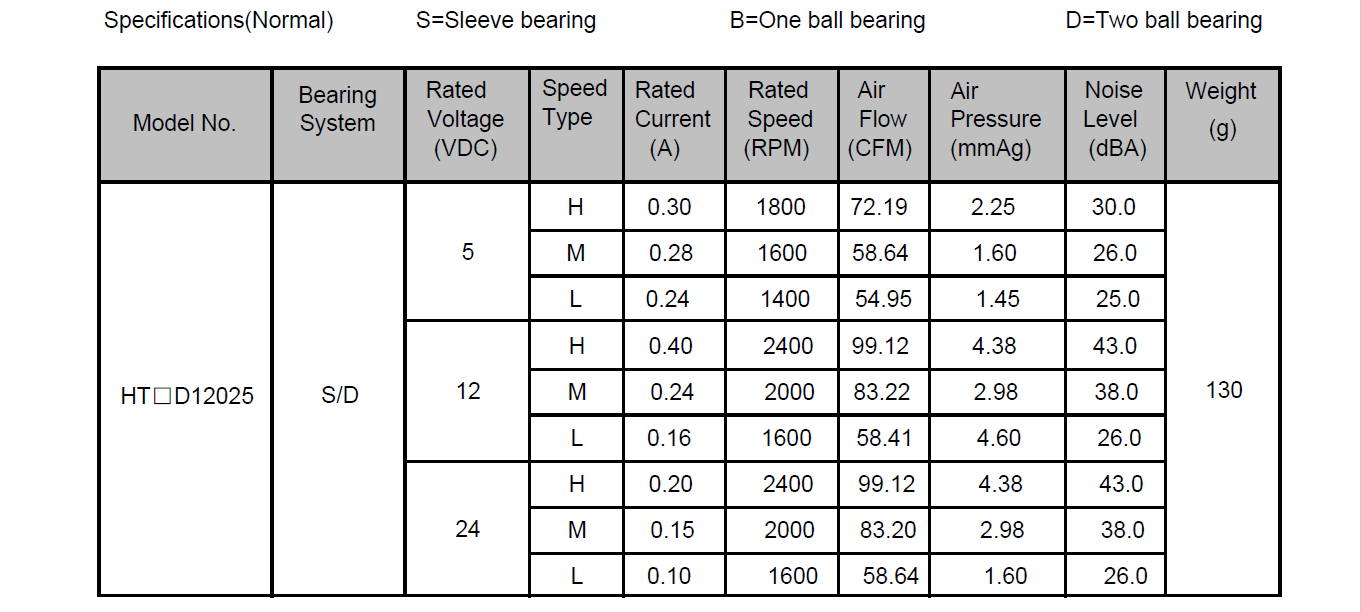 Specifications(Normal)  S=Sleeve bearing  B=One ball bearing  D=Two ball bearing

| Model No. | Bearing System | Rated Voltage (VDC) | Speed Type | Rated Current (A) | Rated Speed (RPM) | Air Flow (CFM) | Air Pressure (mmAg) | Noise Level (dBA) | Weight (g) |
|---|---|---|---|---|---|---|---|---|---|
| HT□D12025 | S/D | 5 | H | 0.30 | 1800 | 72.19 | 2.25 | 30.0 | 130 |
| | | | M | 0.28 | 1600 | 58.64 | 1.60 | 26.0 | |
| | | | L | 0.24 | 1400 | 54.95 | 1.45 | 25.0 | |
| | | 12 | H | 0.40 | 2400 | 99.12 | 4.38 | 43.0 | |
| | | | M | 0.24 | 2000 | 83.22 | 2.98 | 38.0 | |
| | | | L | 0.16 | 1600 | 58.41 | 4.60 | 26.0 | |
| | | 24 | H | 0.20 | 2400 | 99.12 | 4.38 | 43.0 | |
| | | | M | 0.15 | 2000 | 83.20 | 2.98 | 38.0 | |
| | | | L | 0.10 | 1600 | 58.64 | 1.60 | 26.0 | |